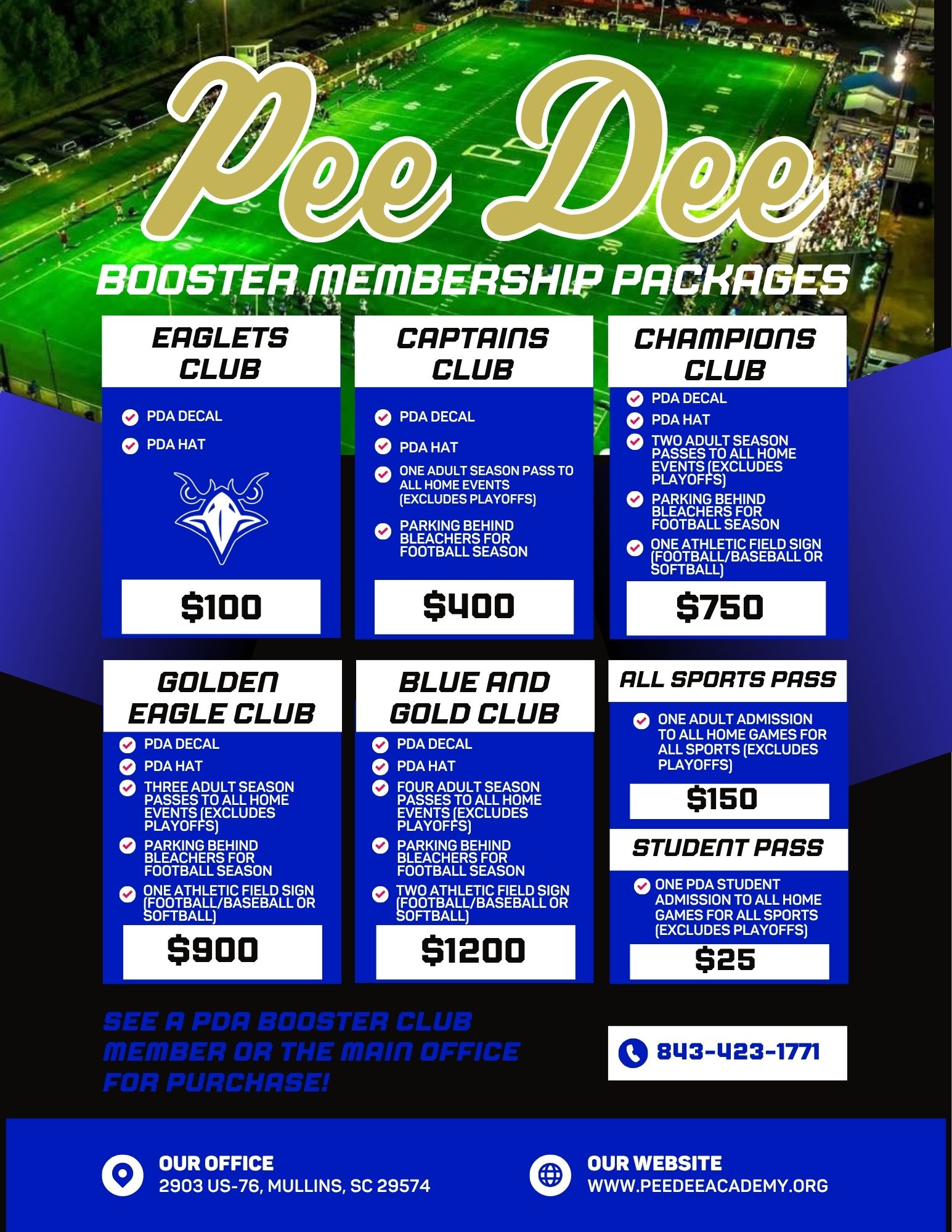 Pee Dee

BOOSTER MEMBERSHIP PACKAGES

EAGLETS CLUB

PDA DECAL

PDA HAT

$100

CAPTAINS CLUB

PDA DECAL

PDA HAT

ONE ADULT SEASON PASS TO ALL HOME EVENTS (EXCLUDES PLAYOFFS)

PARKING BEHIND BLEACHERS FOR FOOTBALL SEASON

$400

CHAMPIONS CLUB

PDA DECAL

PDA HAT

TWO ADULT SEASON PASSES TO ALL HOME EVENTS (EXCLUDES PLAYOFFS)

PARKING BEHIND BLEACHERS FOR FOOTBALL SEASON

ONE ATHLETIC FIELD SIGN (FOOTBALL/BASEBALL OR SOFTBALL)

$750

GOLDEN EAGLE CLUB

PDA DECAL

PDA HAT

THREE ADULT SEASON PASSES TO ALL HOME EVENTS (EXCLUDES PLAYOFFS)

PARKING BEHIND BLEACHERS FOR FOOTBALL SEASON

ONE ATHLETIC FIELD SIGN (FOOTBALL/BASEBALL OR SOFTBALL)

$900

BLUE AND GOLD CLUB

PDA DECAL

PDA HAT

FOUR ADULT SEASON PASSES TO ALL HOME EVENTS (EXCLUDES PLAYOFFS)

PARKING BEHIND BLEACHERS FOR FOOTBALL SEASON

TWO ATHLETIC FIELD SIGN (FOOTBALL/BASEBALL OR SOFTBALL)

$1200

ALL SPORTS PASS

ONE ADULT ADMISSION TO ALL HOME GAMES FOR ALL SPORTS (EXCLUDES PLAYOFFS)

$150

STUDENT PASS

ONE PDA STUDENT ADMISSION TO ALL HOME GAMES FOR ALL SPORTS (EXCLUDES PLAYOFFS)

$25

SEE A PDA BOOSTER CLUB MEMBER OR THE MAIN OFFICE FOR PURCHASE!

843-423-1771

OUR OFFICE
2903 US-76, MULLINS, SC 29574

OUR WEBSITE
WWW.PEEDEEACADEMY.ORG